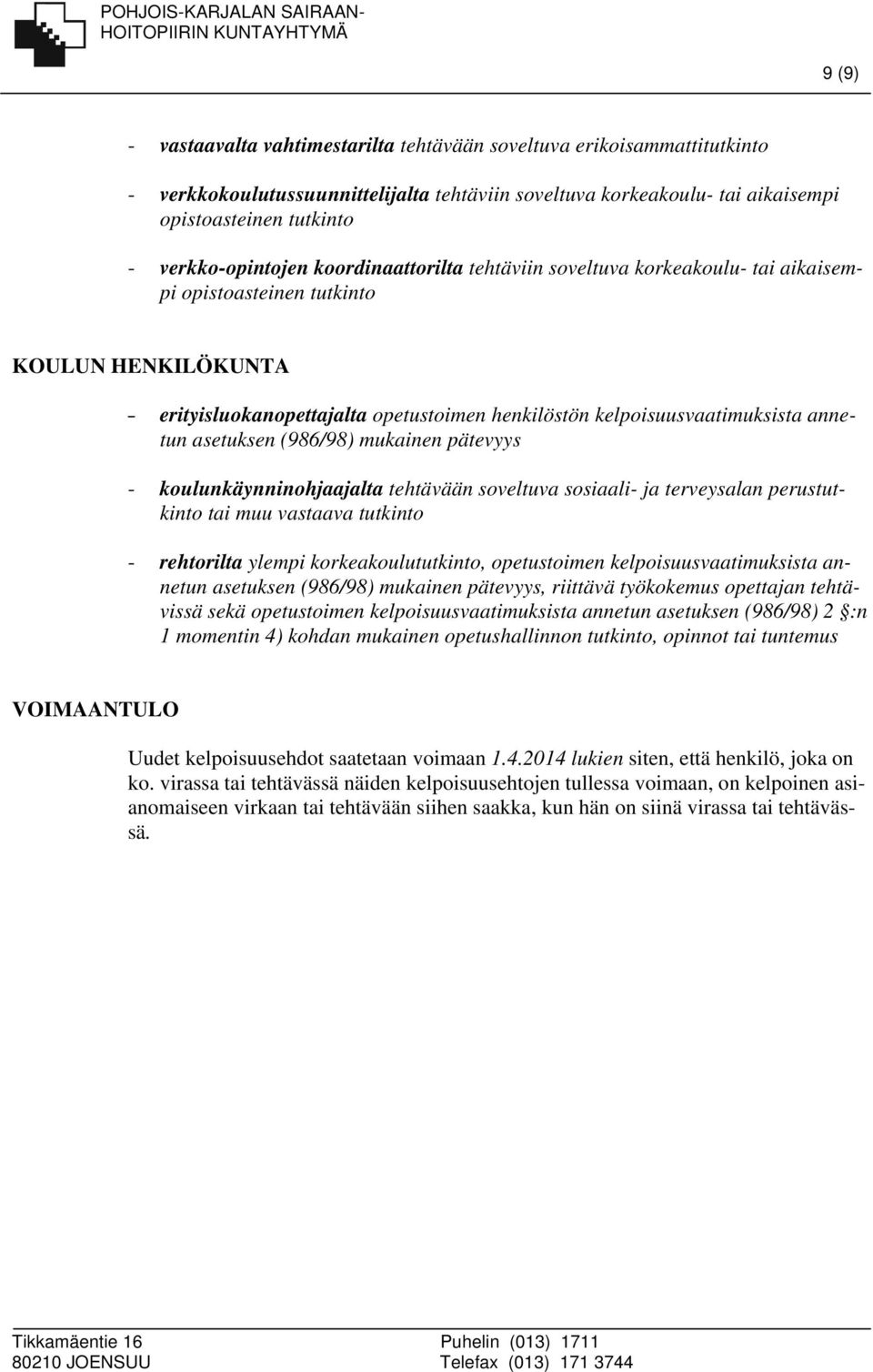 POHJOIS-KARJALAN SAIRAANHOITOPIIRIN KUNTAYHTYMÄ

9 (9)

- vastaavalta vahtimestarilta tehtävään soveltuva erikoisammattitutkinto

- verkkokoulutussuunnittelijalta tehtäviin soveltuva korkeakoulu- tai aikaisempi opistoasteinen tutkinto

- verkko-opintojen koordinaattorilta tehtäviin soveltuva korkeakoulu- tai aikaisempi opistoasteinen tutkinto

KOULUN HENKILÖKUNTA

– erityisluokanopettajalta opetustoimen henkilöstön kelpoisuusvaatimuksista annetun asetuksen (986/98) mukainen pätevyys

- koulunkäynninohjaajalta tehtävään soveltuva sosiaali- ja terveysalan perustutkinto tai muu vastaava tutkinto

- rehtorilta ylempi korkeakoulututkinto, opetustoimen kelpoisuusvaatimuksista annetun asetuksen (986/98) mukainen pätevyys, riittävä työkokemus opettajan tehtävissä sekä opetustoimen kelpoisuusvaatimuksista annetun asetuksen (986/98) 2 :n 1 momentin 4) kohdan mukainen opetushallinnon tutkinto, opinnot tai tuntemus

VOIMAANTULO

Uudet kelpoisuusehdot saatetaan voimaan 1.4.2014 lukien siten, että henkilö, joka on ko. virassa tai tehtävässä näiden kelpoisuusehtojen tullessa voimaan, on kelpoinen asianomaiseen virkaan tai tehtävään siihen saakka, kun hän on siinä virassa tai tehtävässä.

Tikkamäentie 16
80210 JOENSUU

Puhelin (013) 1711
Telefax (013) 171 3744